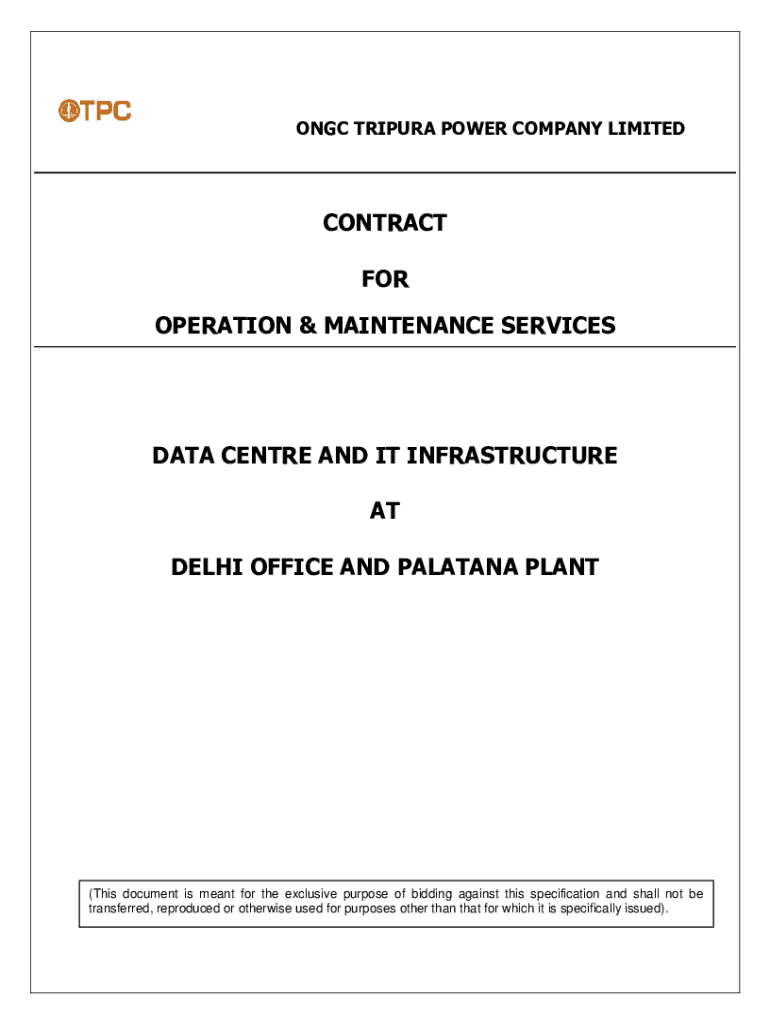 OTPC

ONGC TRIPURA POWER COMPANY LIMITED

CONTRACT

FOR

OPERATION & MAINTENANCE SERVICES

DATA CENTRE AND IT INFRASTRUCTURE

AT

DELHI OFFICE AND PALATANA PLANT

(This document is meant for the exclusive purpose of bidding against this specification and shall not be transferred, reproduced or otherwise used for purposes other than that for which it is specifically issued).